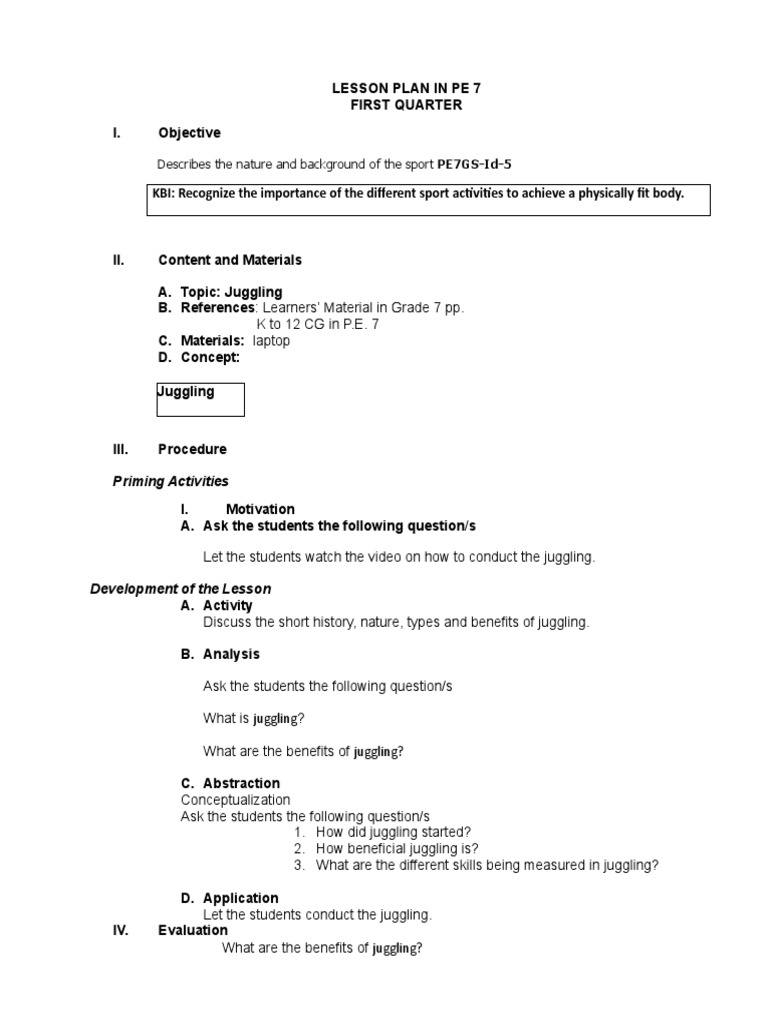 LESSON PLAN IN PE 7
FIRST QUARTER

I. Objective

Describes the nature and background of the sport PE7GS-Id-5

KBI: Recognize the importance of the different sport activities to achieve a physically fit body.

II. Content and Materials

A. Topic: Juggling
B. References: Learners' Material in Grade 7 pp.
K to 12 CG in P.E. 7
C. Materials: laptop
D. Concept:

Juggling

III. Procedure

Priming Activities

I. Motivation
A. Ask the students the following question/s

Let the students watch the video on how to conduct the juggling.

Development of the Lesson
A. Activity
Discuss the short history, nature, types and benefits of juggling.

B. Analysis

Ask the students the following question/s

What is juggling?

What are the benefits of juggling?

C. Abstraction
Conceptualization
Ask the students the following question/s
1. How did juggling started?
2. How beneficial juggling is?
3. What are the different skills being measured in juggling?

D. Application
Let the students conduct the juggling.
IV. Evaluation
What are the benefits of juggling?